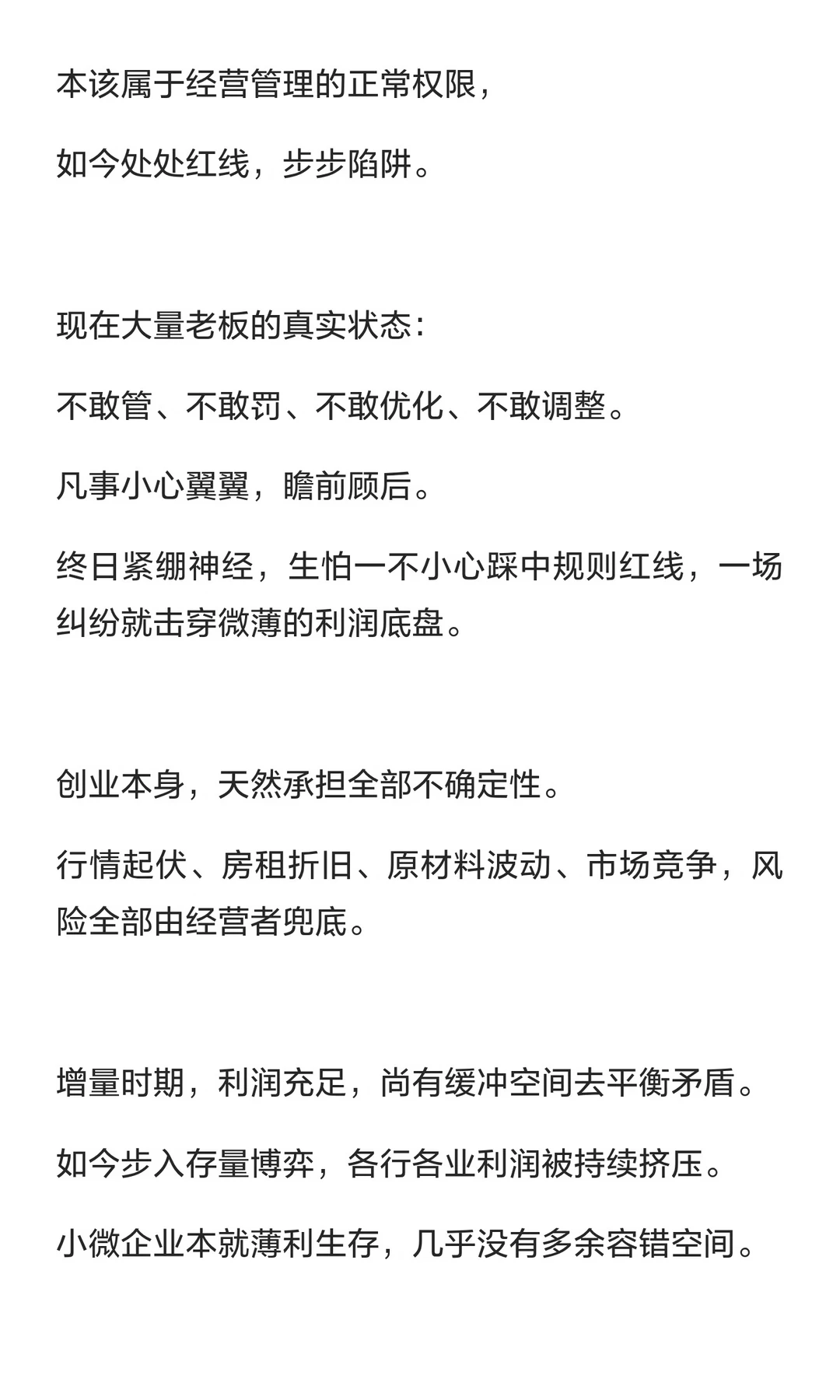 本该属于经营管理的正常权限，

如今处处红线，步步陷阱。

现在大量老板的真实状态：

不敢管、不敢罚、不敢优化、不敢调整。

凡事小心翼翼，瞻前顾后。

终日紧绷神经，生怕一不小心踩中规则红线，一场纠纷就击穿微薄的利润底盘。

创业本身，天然承担全部不确定性。

行情起伏、房租折旧、原材料波动、市场竞争，风险全部由经营者兜底。

增量时期，利润充足，尚有缓冲空间去平衡矛盾。

如今步入存量博弈，各行各业利润被持续挤压。

小微企业本就薄利生存，几乎没有多余容错空间。